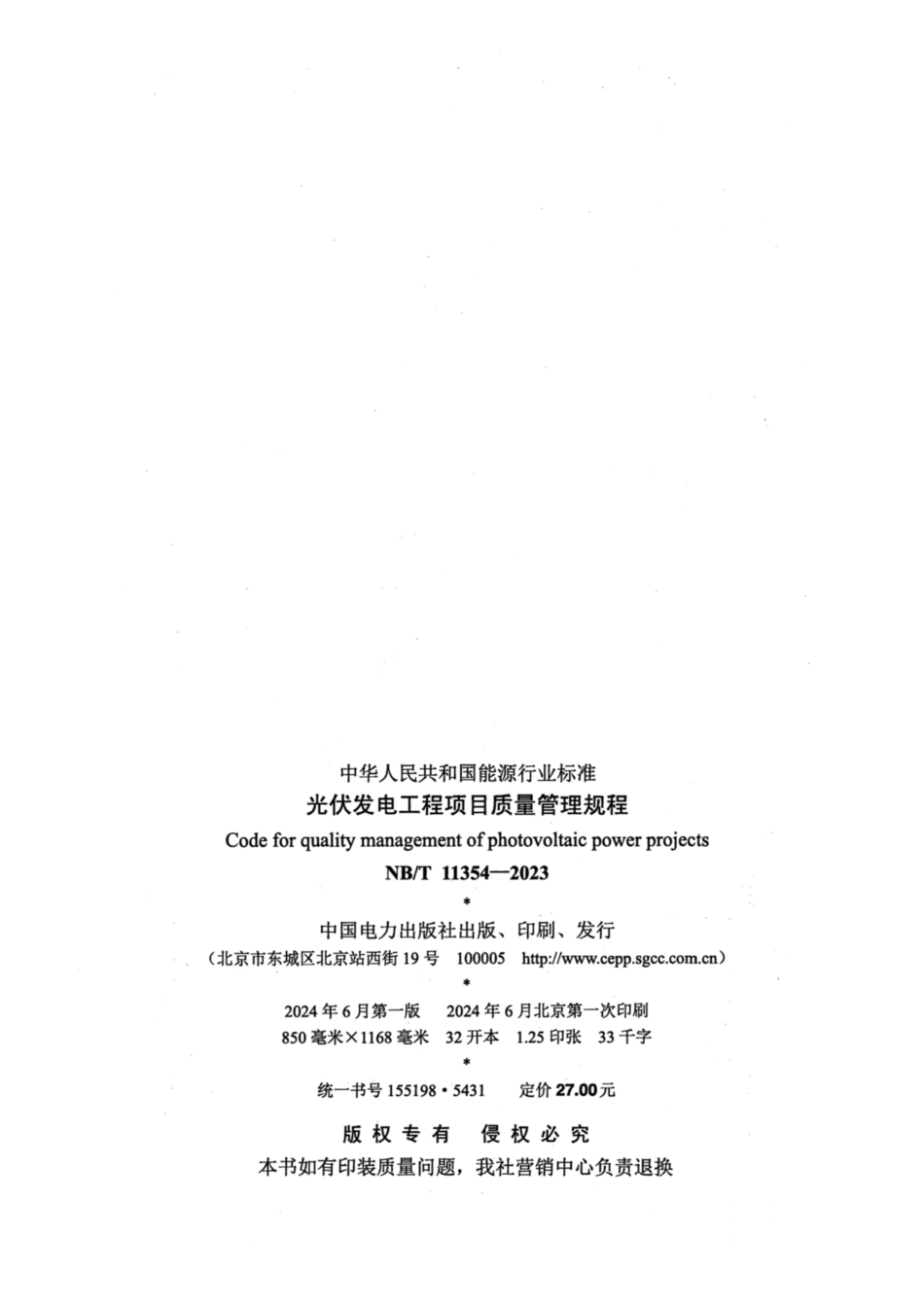 中华人民共和国能源行业标准

光伏发电工程项目质量管理规程

Code for quality management of photovoltaic power projects

NB/T 11354—2023

*

中国电力出版社出版、印刷、发行

（北京市东城区北京站西街 19 号 100005 http://www.cepp.sgcc.com.cn）

*

2024 年 6 月第一版 2024 年 6 月北京第一次印刷

850 毫米×1168 毫米 32 开本 1.25 印张 33 千字

*

统一书号 155198 • 5431 定价 27.00 元

版 权 专 有 侵 权 必 究

本书如有印装质量问题，我社营销中心负责退换